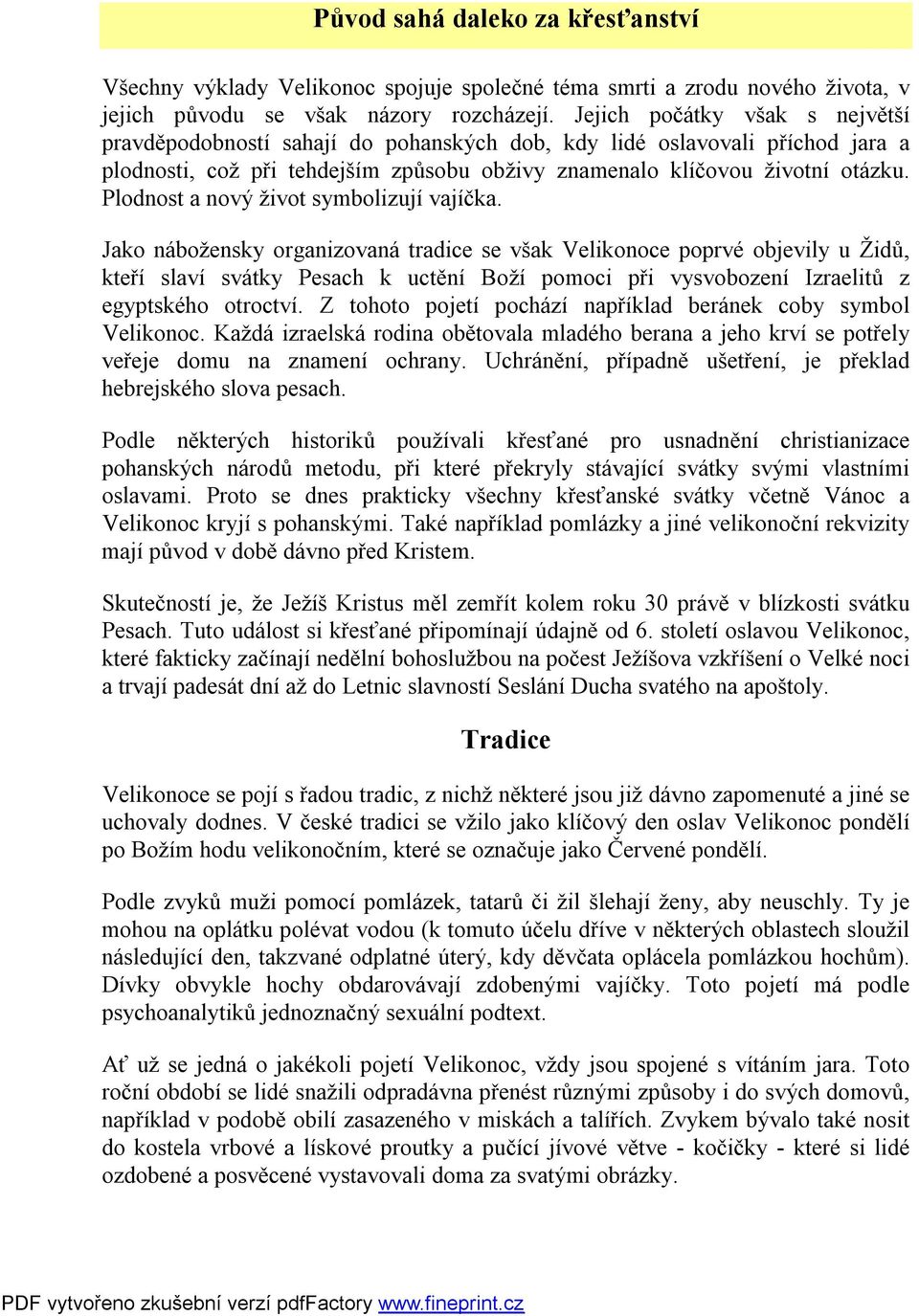 Původ sahá daleko za křesťanství

Všechny výklady Velikonoc spojuje společné téma smrti a zrodu nového života, v jejich původu se však názory rozcházejí. Jejich počátky však s největší pravděpodobností sahají do pohanských dob, kdy lidé oslavovali příchod jara a plodnosti, což při tehdejším způsobu obživy znamenalo klíčovou životní otázku. Plodnost a nový život symbolizují vajíčka.

Jako nábožensky organizovaná tradice se však Velikonoce poprvé objevily u Židů, kteří slaví svátky Pesach k uctění Boží pomoci při vysvobození Izraelitů z egyptského otroctví. Z tohoto pojetí pochází například beránek coby symbol Velikonoc. Každá izraelská rodina obětovala mladého berana a jeho krví se potřely veřeje domu na znamení ochrany. Uchránění, případně ušetření, je překlad hebrejského slova pesach.

Podle některých historiků používali křesťané pro usnadnění christianizace pohanských národů metodu, při které překryly stávající svátky svými vlastními oslavami. Proto se dnes prakticky všechny křesťanské svátky včetně Vánoc a Velikonoc kryjí s pohanskými. Také například pomlázky a jiné velikonoční rekvizity mají původ v době dávno před Kristem.

Skutečností je, že Ježíš Kristus měl zemřít kolem roku 30 právě v blízkosti svátku Pesach. Tuto událost si křesťané připomínají údajně od 6. století oslavou Velikonoc, které fakticky začínají nedělní bohoslužbou na počest Ježíšova vzkříšení o Velké noci a trvají padesát dní až do Letnic slavností Seslání Ducha svatého na apoštoly.

Tradice

Velikonoce se pojí s řadou tradic, z nichž některé jsou již dávno zapomenuté a jiné se uchovaly dodnes. V české tradici se vžilo jako klíčový den oslav Velikonoc pondělí po Božím hodu velikonočním, které se označuje jako Červené pondělí.

Podle zvyků muži pomocí pomlázek, tatarů či žil šlehají ženy, aby neuschly. Ty je mohou na oplátku polévat vodou (k tomuto účelu dříve v některých oblastech sloužil následující den, takzvané odplatné úterý, kdy děvčata oplácela pomlázkou hochům). Dívky obvykle hochy obdarovávají zdobenými vajíčky. Toto pojetí má podle psychoanalytiků jednoznačný sexuální podtext.

Ať už se jedná o jakékoli pojetí Velikonoc, vždy jsou spojené s vítáním jara. Toto roční období se lidé snažili odpradávna přenést různými způsoby i do svých domovů, například v podobě obilí zasazeného v miskách a talířích. Zvykem bývalo také nosit do kostela vrbové a lískové proutky a pučící jívové větve - kočičky - které si lidé ozdobené a posvěcené vystavovali doma za svatými obrázky.

PDF vytvořeno zkušební verzí pdfFactory www.fineprint.cz